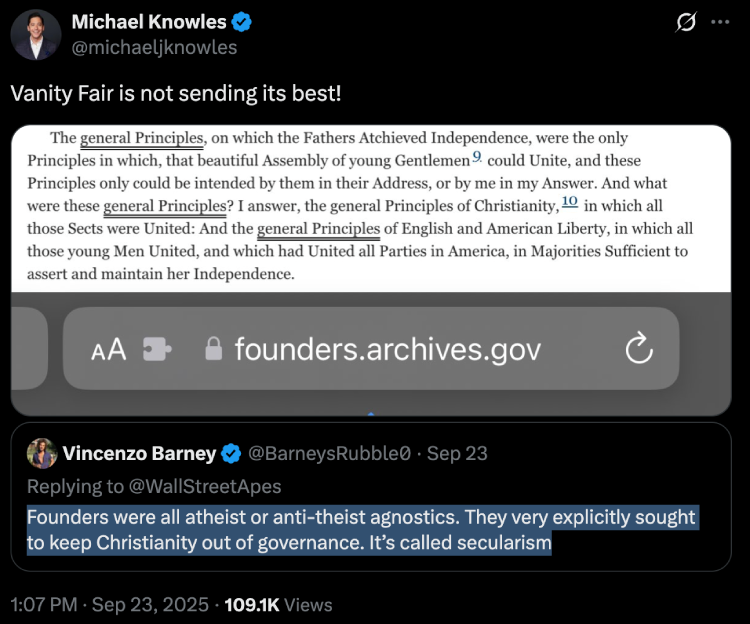 Michael Knowles
@michaeljknowles

Vanity Fair is not sending its best!

The general Principles, on which the Fathers Atchieved Independence, were the only Principles in which, that beautiful Assembly of young Gentlemen 9 could Unite, and these Principles only could be intended by them in their Address, or by me in my Answer. And what were these general Principles? I answer, the general Principles of Christianity, 10 in which all those Sects were United: And the general Principles of English and American Liberty, in which all those young Men United, and which had United all Parties in America, in Majorities Sufficient to assert and maintain her Independence.

AA founders.archives.gov

Vincenzo Barney @BarneysRubble0 · Sep 23
Replying to @WallStreetApes
Founders were all atheist or anti-theist agnostics. They very explicitly sought to keep Christianity out of governance. It's called secularism

1:07 PM · Sep 23, 2025 · 109.1K Views